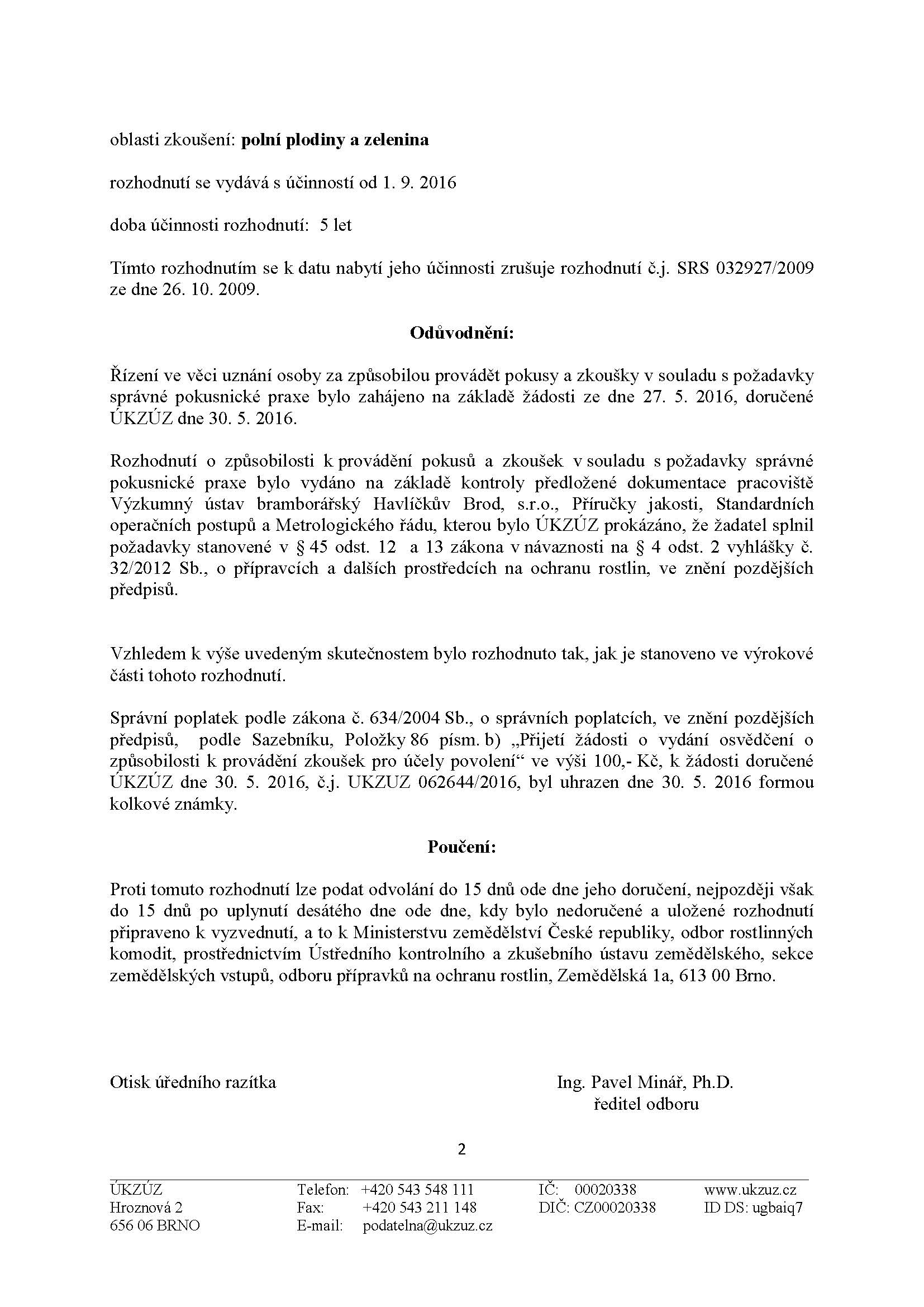 oblasti zkoušení: polní plodiny a zelenina

rozhodnutí se vydává s účinností od 1. 9. 2016

doba účinnosti rozhodnutí: 5 let

Tímto rozhodnutím se k datu nabytí jeho účinnosti zrušuje rozhodnutí č.j. SRS 032927/2009 ze dne 26. 10. 2009.

Odůvodnění:

Řízení ve věci uznání osoby za způsobilou provádět pokusy a zkoušky v souladu s požadavky správné pokusnické praxe bylo zahájeno na základě žádosti ze dne 27. 5. 2016, doručené ÚKZÚZ dne 30. 5. 2016.

Rozhodnutí o způsobilosti k provádění pokusů a zkoušek v souladu s požadavky správné pokusnické praxe bylo vydáno na základě kontroly předložené dokumentace pracoviště Výzkumný ústav bramborářský Havlíčkův Brod, s.r.o., Příručky jakosti, Standardních operačních postupů a Metrologického řádu, kterou bylo ÚKZÚZ prokázáno, že žadatel splnil požadavky stanovené v § 45 odst. 12 a 13 zákona v návaznosti na § 4 odst. 2 vyhlášky č. 32/2012 Sb., o přípravcích a dalších prostředcích na ochranu rostlin, ve znění pozdějších předpisů.

Vzhledem k výše uvedeným skutečnostem bylo rozhodnuto tak, jak je stanoveno ve výrokové části tohoto rozhodnutí.

Správní poplatek podle zákona č. 634/2004 Sb., o správních poplatcích, ve znění pozdějších předpisů, podle Sazebníku, Položky 86 písm. b) „Přijetí žádosti o vydání osvědčení o způsobilosti k provádění zkoušek pro účely povolení“ ve výši 100,- Kč, k žádosti doručené ÚKZÚZ dne 30. 5. 2016, č.j. UKZUZ 062644/2016, byl uhrazen dne 30. 5. 2016 formou kolkové známky.

Poučení:

Proti tomuto rozhodnutí lze podat odvolání do 15 dnů ode dne jeho doručení, nejpozději však do 15 dnů po uplynutí desátého dne ode dne, kdy bylo nedoručené a uložené rozhodnutí připraveno k vyzvednutí, a to k Ministerstvu zemědělství České republiky, odbor rostlinných komodit, prostřednictvím Ústředního kontrolního a zkušebního ústavu zemědělského, sekce zemědělských vstupů, odboru přípravků na ochranu rostlin, Zemědělská 1a, 613 00 Brno.

Otisk úředního razítka

Ing. Pavel Minář, Ph.D.
ředitel odboru

2

ÚKZÚZ
Hroznová 2
656 06 BRNO

Telefon: +420 543 548 111
Fax: +420 543 211 148
E-mail: podatelna@ukzuz.cz

IČ: 00020338
DIČ: CZ00020338

www.ukzuz.cz
ID DS: ugbaiq7